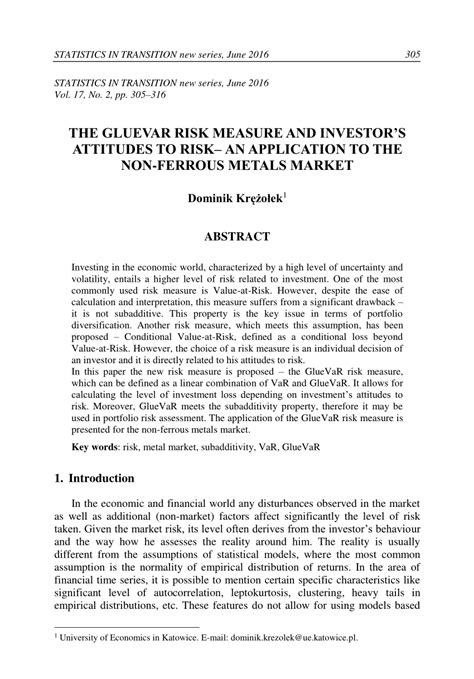 STATISTICS IN TRANSITION new series, June 2016 305

STATISTICS IN TRANSITION new series, June 2016
Vol. 17, No. 2, pp. 305–316

THE GLUEVAR RISK MEASURE AND INVESTOR'S ATTITUDES TO RISK– AN APPLICATION TO THE NON-FERROUS METALS MARKET

Dominik Krężołek$^1$

ABSTRACT

Investing in the economic world, characterized by a high level of uncertainty and volatility, entails a higher level of risk related to investment. One of the most commonly used risk measure is Value-at-Risk. However, despite the ease of calculation and interpretation, this measure suffers from a significant drawback – it is not subadditive. This property is the key issue in terms of portfolio diversification. Another risk measure, which meets this assumption, has been proposed – Conditional Value-at-Risk, defined as a conditional loss beyond Value-at-Risk. However, the choice of a risk measure is an individual decision of an investor and it is directly related to his attitudes to risk.
In this paper the new risk measure is proposed – the GlueVaR risk measure, which can be defined as a linear combination of VaR and GlueVaR. It allows for calculating the level of investment loss depending on investment's attitudes to risk. Moreover, GlueVaR meets the subadditivity property, therefore it may be used in portfolio risk assessment. The application of the GlueVaR risk measure is presented for the non-ferrous metals market.

Key words: risk, metal market, subadditivity, VaR, GlueVaR

1. Introduction

In the economic and financial world any disturbances observed in the market as well as additional (non-market) factors affect significantly the level of risk taken. Given the market risk, its level often derives from the investor's behaviour and the way how he assesses the reality around him. The reality is usually different from the assumptions of statistical models, where the most common assumption is the normality of empirical distribution of returns. In the area of financial time series, it is possible to mention certain specific characteristics like significant level of autocorrelation, leptokurtosis, clustering, heavy tails in empirical distributions, etc. These features do not allow for using models based

$^1$ University of Economics in Katowice. E-mail: dominik.krezolek@ue.katowice.pl.